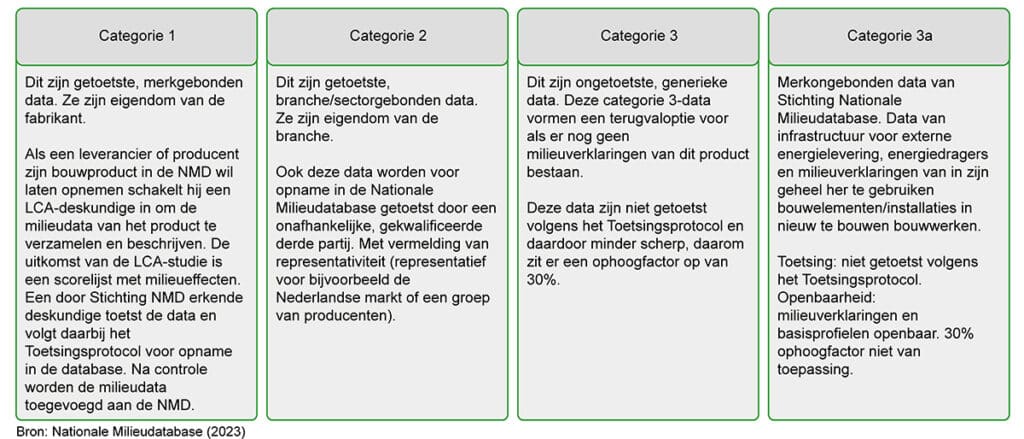 Categorie 1

Dit zijn getoetste, merkgebonden data. Ze zijn eigendom van de fabrikant.

Als een leverancier of producent zijn bouwproduct in de NMD wil laten opnemen schakelt hij een LCA-deskundige in om de milieudata van het product te verzamelen en beschrijven. De uitkomst van de LCA-studie is een scorelijst met milieueffecten. Een door Stichting NMD erkende deskundige toetst de data en volgt daarbij het Toetsingsprotocol voor opname in de database. Na controle worden de milieudata toegevoegd aan de NMD.

Categorie 2

Dit zijn getoetste, branche/sectorgebonden data. Ze zijn eigendom van de branche.

Ook deze data worden voor opname in de Nationale Milieudatabase getoetst door een onafhankelijke, gekwalificeerde derde partij. Met vermelding van representativiteit (representatief voor bijvoorbeeld de Nederlandse markt of een groep van producenten).

Categorie 3

Dit zijn ongetoetste, generieke data. Deze categorie 3-data vormen een terugvaloptie voor als er nog geen milieuverklaringen van dit product bestaan.

Deze data zijn niet getoetst volgens het Toetsingsprotocol en daardoor minder scherp, daarom zit er een ophoogfactor op van 30%.

Categorie 3a

Merkongebonden data van Stichting Nationale Milieudatabase. Data van infrastructuur voor externe energielevering, energiedragers en milieuverklaringen van in zijn geheel her te gebruiken bouwelementen/installaties in nieuw te bouwen bouwwerken.

Toetsing: niet getoetst volgens het Toetsingsprotocol. Openbaarheid: milieuverklaringen en basisprofielen openbaar. 30% ophoogfactor niet van toepassing.

Bron: Nationale Milieudatabase (2023)